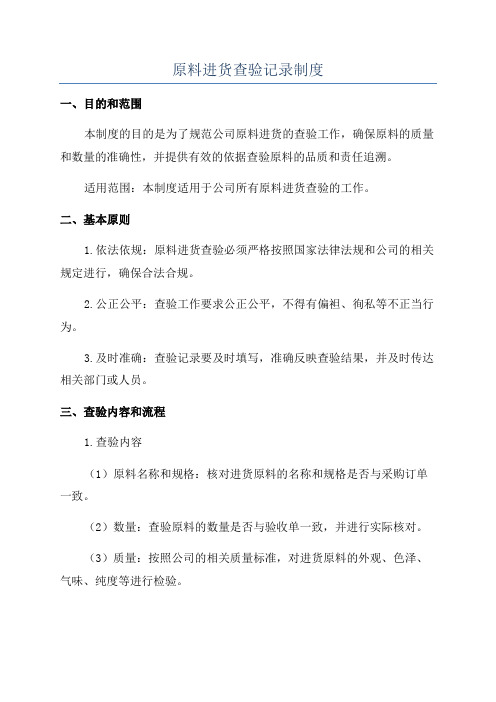 原料进货查验记录制度

一、目的和范围

本制度的目的是为了规范公司原料进货的查验工作，确保原料的质量和数量的准确性，并提供有效的依据查验原料的品质和责任追溯。

适用范围：本制度适用于公司所有原料进货查验的工作。

二、基本原则

1.依法依规：原料进货查验必须严格按照国家法律法规和公司的相关规定进行，确保合法合规。

2.公正公平：查验工作要求公正公平，不得有偏袒、徇私等不正当行为。

3.及时准确：查验记录要及时填写，准确反映查验结果，并及时传达相关部门或人员。

三、查验内容和流程

1.查验内容

（1）原料名称和规格：核对进货原料的名称和规格是否与采购订单一致。

（2）数量：查验原料的数量是否与验收单一致，并进行实际核对。

（3）质量：按照公司的相关质量标准，对进货原料的外观、色泽、气味、纯度等进行检验。